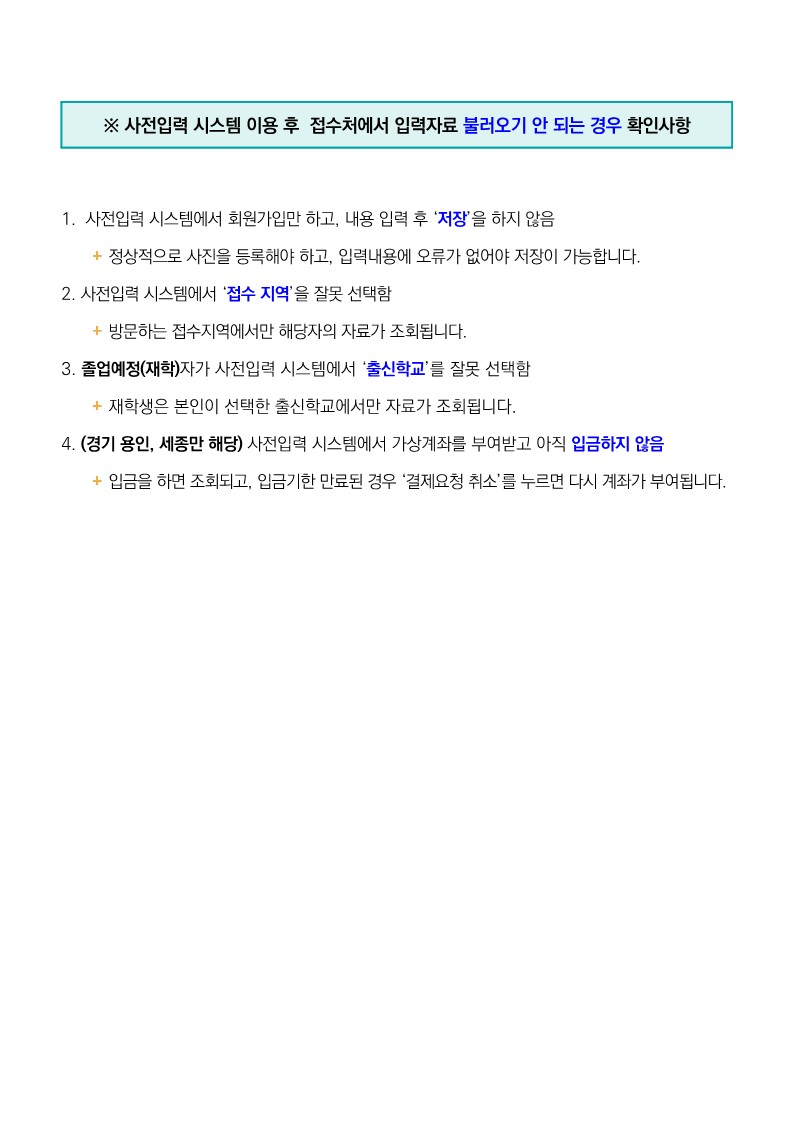 ※ 사전입력 시스템 이용 후 접수처에서 입력자료 불러오기 안 되는 경우 확인사항

1. 사전입력 시스템에서 회원가입만 하고, 내용 입력 후 '저장'을 하지 않음

+ 정상적으로 사진을 등록해야 하고, 입력내용에 오류가 없어야 저장이 가능합니다.

2. 사전입력 시스템에서 '접수 지역'을 잘못 선택함

+ 방문하는 접수지역에서만 해당자의 자료가 조회됩니다.

3. 졸업예정(재학)자가 사전입력 시스템에서 '출신학교'를 잘못 선택함

+ 재학생은 본인이 선택한 출신학교에서만 자료가 조회됩니다.

4. (경기 용인, 세종만 해당) 사전입력 시스템에서 가상계좌를 부여받고 아직 입금하지 않음

+ 입금을 하면 조회되고, 입금기한 만료된 경우 '결제요청 취소'를 누르면 다시 계좌가 부여됩니다.